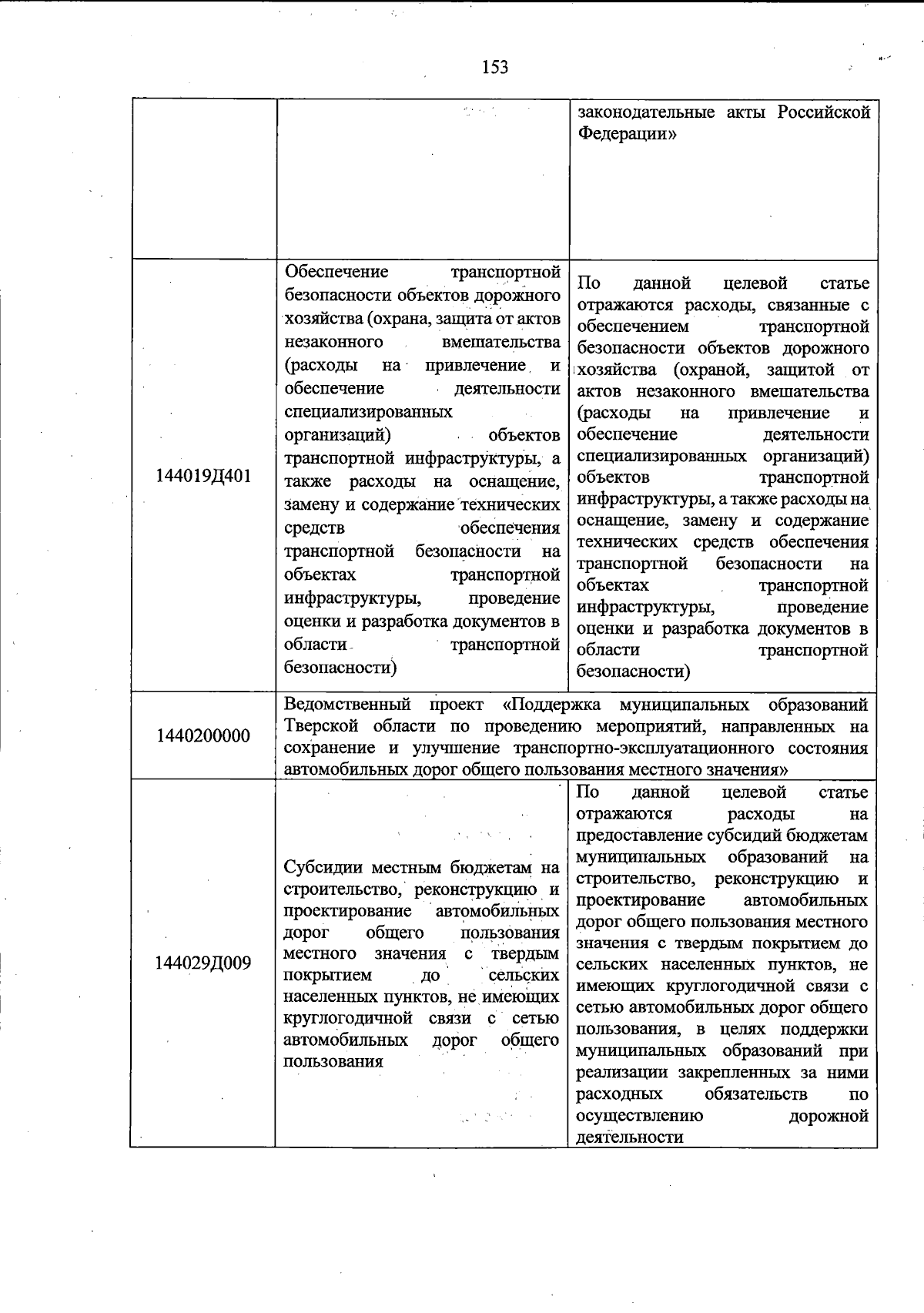 153

|  |  | законодательные акты Российской Федерации» |
|---|---|---|
| 144019Д401 | Обеспечение транспортной безопасности объектов дорожного хозяйства (охрана, защита от актов незаконного вмешательства (расходы на привлечение и обеспечение деятельности специализированных организаций) объектов транспортной инфраструктуры, а также расходы на оснащение, замену и содержание технических средств обеспечения транспортной безопасности на объектах транспортной инфраструктуры, проведение оценки и разработка документов в области транспортной безопасности) | По данной целевой статье отражаются расходы, связанные с обеспечением транспортной безопасности объектов дорожного хозяйства (охраной, защитой от актов незаконного вмешательства (расходы на привлечение и обеспечение деятельности специализированных организаций) объектов транспортной инфраструктуры, а также расходы на оснащение, замену и содержание технических средств обеспечения транспортной безопасности на объектах транспортной инфраструктуры, проведение оценки и разработка документов в области транспортной безопасности) |
| 1440200000 | Ведомственный проект «Поддержка муниципальных образований Тверской области по проведению мероприятий, направленных на сохранение и улучшение транспортно-эксплуатационного состояния автомобильных дорог общего пользования местного значения» |  |
| 144029Д009 | Субсидии местным бюджетам на строительство, реконструкцию и проектирование автомобильных дорог общего пользования местного значения с твердым покрытием до сельских населенных пунктов, не имеющих круглогодичной связи с сетью автомобильных дорог общего пользования | По данной целевой статье отражаются расходы на предоставление субсидий бюджетам муниципальных образований на строительство, реконструкцию и проектирование автомобильных дорог общего пользования местного значения с твердым покрытием до сельских населенных пунктов, не имеющих круглогодичной связи с сетью автомобильных дорог общего пользования, в целях поддержки муниципальных образований при реализации закрепленных за ними расходных обязательств по осуществлению дорожной деятельности |